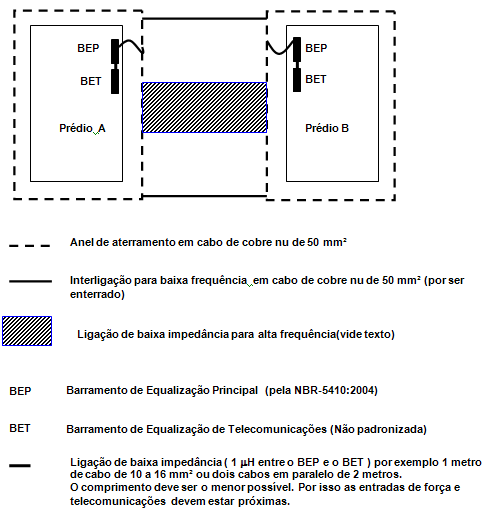 BEP

BET

Prédio A

BEP

BET

Prédio B

Anel de aterramento em cabo de cobre nu de 50 mm²

Interligação para baixa frequência em cabo de cobre nu de 50 mm² (por ser enterrado)

Ligação de baixa impedância para alta frequência(vide texto)

BEP Barramento de Equalização Principal (pela NBR-5410:2004)

BET Barramento de Equalização de Telecomunicações (Não padronizada)

Ligação de baixa impedância ( 1 µH entre o BEP e o BET ) por exemplo 1 metro de cabo de 10 a 16 mm² ou dois cabos em paralelo de 2 metros.
O comprimento deve ser o menor possível. Por isso as entradas de força e telecomunicações devem estar próximas.